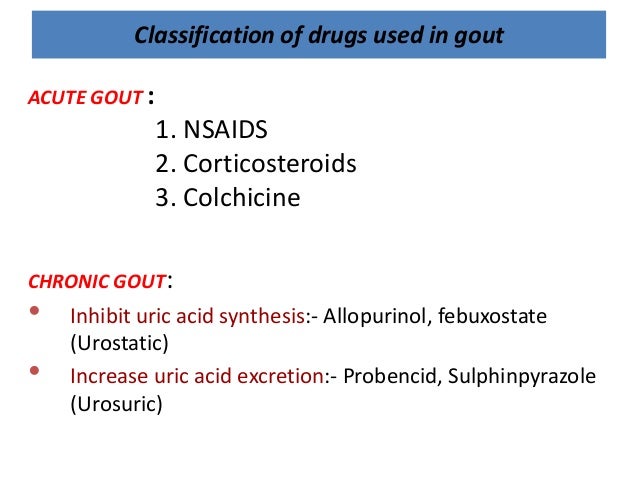 Classification of drugs used in gout

ACUTE GOUT :

1. NSAIDS
2. Corticosteroids
3. Colchicine

CHRONIC GOUT:

• Inhibit uric acid synthesis:- Allopurinol, febuxostate (Urostatic)
• Increase uric acid excretion:- Probencid, Sulphinpyrazole (Urosuric)